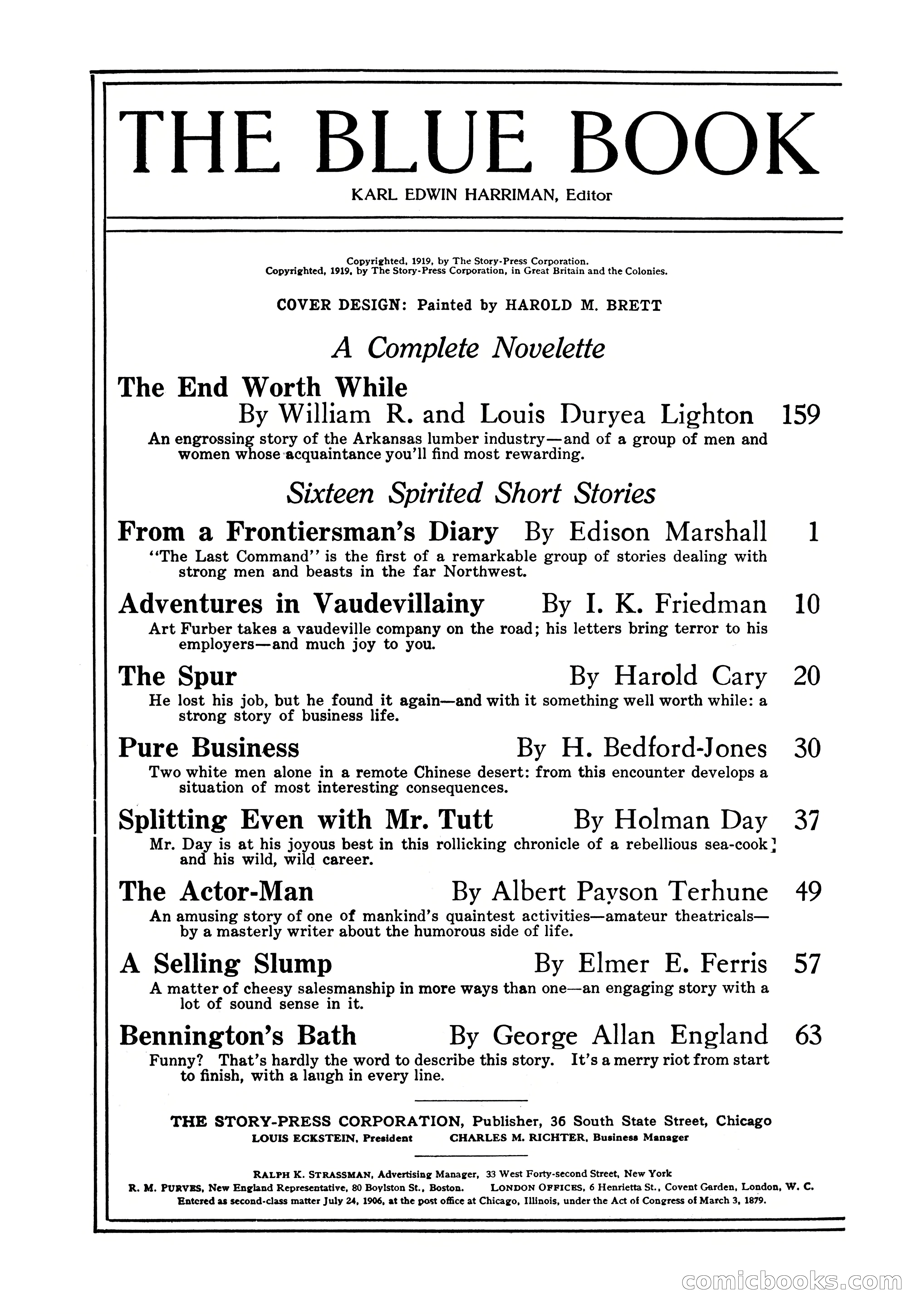 THE BLUE BOOK

KARL EDWIN HARRIMAN, Editor

Copyrighted, 1919, by The Story-Press Corporation.
Copyrighted, 1919, by The Story-Press Corporation, in Great Britain and the Colonies.

COVER DESIGN: Painted by HAROLD M. BRETT

A Complete Novelette

The End Worth While
By William R. and Louis Duryea Lighton 159
An engrossing story of the Arkansas lumber industry—and of a group of men and women whose acquaintance you'll find most rewarding.

Sixteen Spirited Short Stories

From a Frontiersman's Diary By Edison Marshall 1
"The Last Command" is the first of a remarkable group of stories dealing with strong men and beasts in the far Northwest.

Adventures in Vaudevillainy By I. K. Friedman 10
Art Furber takes a vaudeville company on the road; his letters bring terror to his employers—and much joy to you.

The Spur By Harold Cary 20
He lost his job, but he found it again—and with it something well worth while: a strong story of business life.

Pure Business By H. Bedford-Jones 30
Two white men alone in a remote Chinese desert: from this encounter develops a situation of most interesting consequences.

Splitting Even with Mr. Tutt By Holman Day 37
Mr. Day is at his joyous best in this rollicking chronicle of a rebellious sea-cook and his wild, wild career.

The Actor-Man By Albert Payson Terhune 49
An amusing story of one of mankind's quaintest activities—amateur theatricals—by a masterly writer about the humorous side of life.

A Selling Slump By Elmer E. Ferris 57
A matter of cheesy salesmanship in more ways than one—an engaging story with a lot of sound sense in it.

Bennington's Bath By George Allan England 63
Funny? That's hardly the word to describe this story. It's a merry riot from start to finish, with a laugh in every line.

THE STORY-PRESS CORPORATION, Publisher, 36 South State Street, Chicago
LOUIS ECKSTEIN, President CHARLES M. RICHTER, Business Manager

RALPH K. STRASSMAN, Advertising Manager, 33 West Forty-second Street, New York
R. M. PURVES, New England Representative, 80 Boylston St., Boston. LONDON OFFICES, 6 Henrietta St., Covent Garden, London, W. C.
Entered as second-class matter July 24, 1906, at the post office at Chicago, Illinois, under the Act of Congress of March 3, 1879.

comicbooks.com